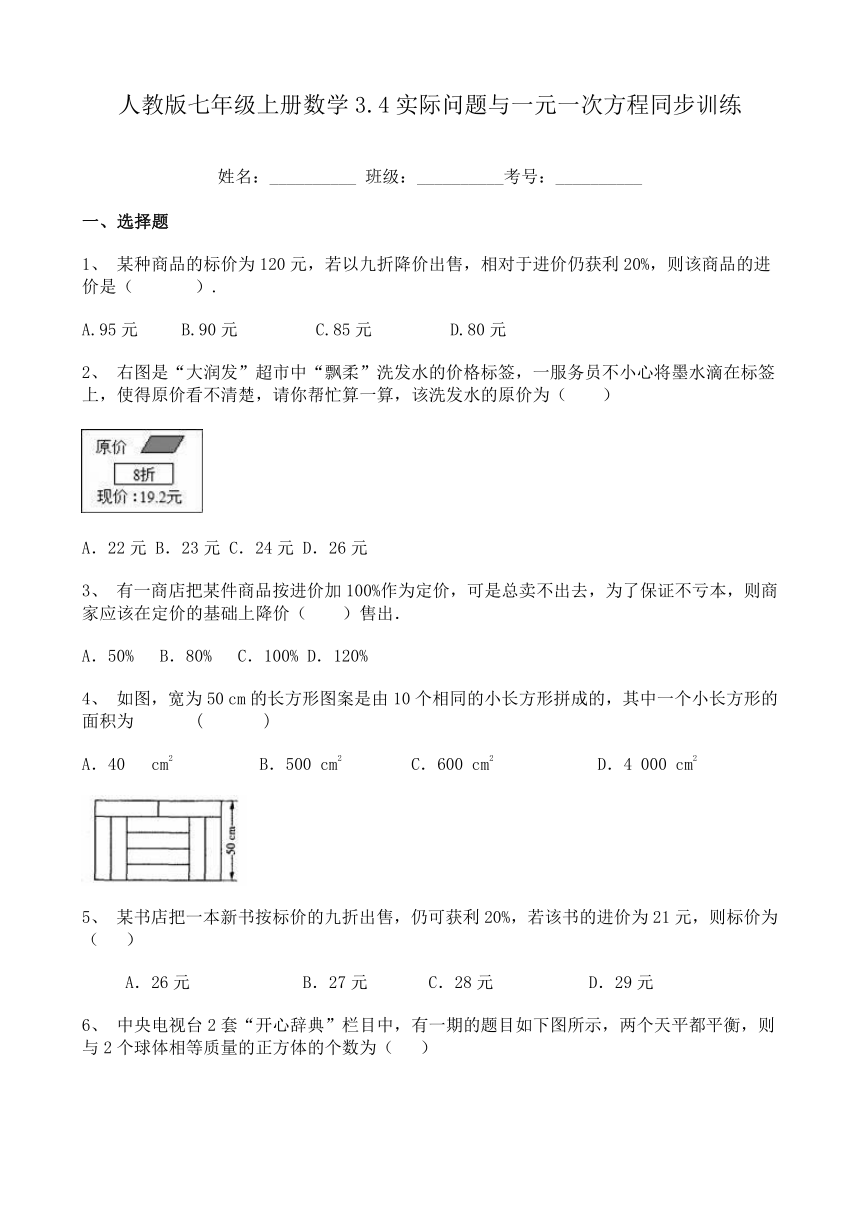 人教版七年级上册数学 3.4 实际问题与一元一次方程同步训练

姓名：__________ 班级：__________考号：__________

一、选择题

1、 某种商品的标价为 120 元，若以九折降价出售，相对于进价仍获利 20%，则该商品的进价是（　　）.

A.95 元　B.90 元　C.85 元　D.80 元

2、 右图是“大润发”超市中“飘柔”洗发水的价格标签，一服务员不小心将墨水滴在标签上，使得原价看不清楚，请你帮忙算一算，该洗发水的原价为（　　）

原价

8折

现价：19.2元

A. 22 元 B. 23 元 C. 24 元 D. 26 元

3、 有一商店把某件商品按进价加 100%作为定价，可是总卖不出去，为了保证不亏本，则商家应该在定价的基础上降价（　　）售出.

A. 50%　B. 80%　C. 100% D. 120%

4、 如图，宽为 50 cm 的长方形图案是由 10 个相同的小长方形拼成的，其中一个小长方形的面积为　　(　　)

A. 40　$cm^2$　B. 500 $cm^2$　C. 600 $cm^2$　D. 4 000 $cm^2$

50 cm

5、 某书店把一本新书按标价的九折出售，仍可获利 20%，若该书的进价为 21 元，则标价为（　）

A. 26 元　B. 27 元　C. 28 元　D. 29 元

6、 中央电视台 2 套“开心辞典”栏目中，有一期的题目如下图所示，两个天平都平衡，则与 2 个球体相等质量的正方体的个数为（　）